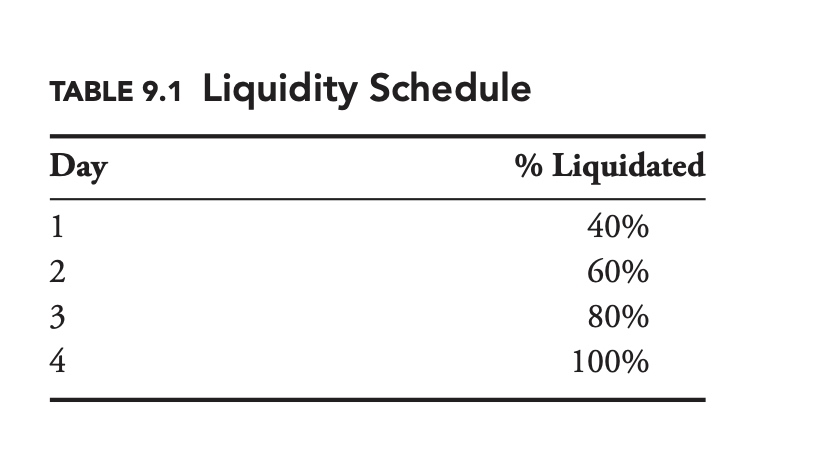 TABLE 9.1 Liquidity Schedule

| Day | % Liquidated |
|---|---|
| 1 | 40% |
| 2 | 60% |
| 3 | 80% |
| 4 | 100% |